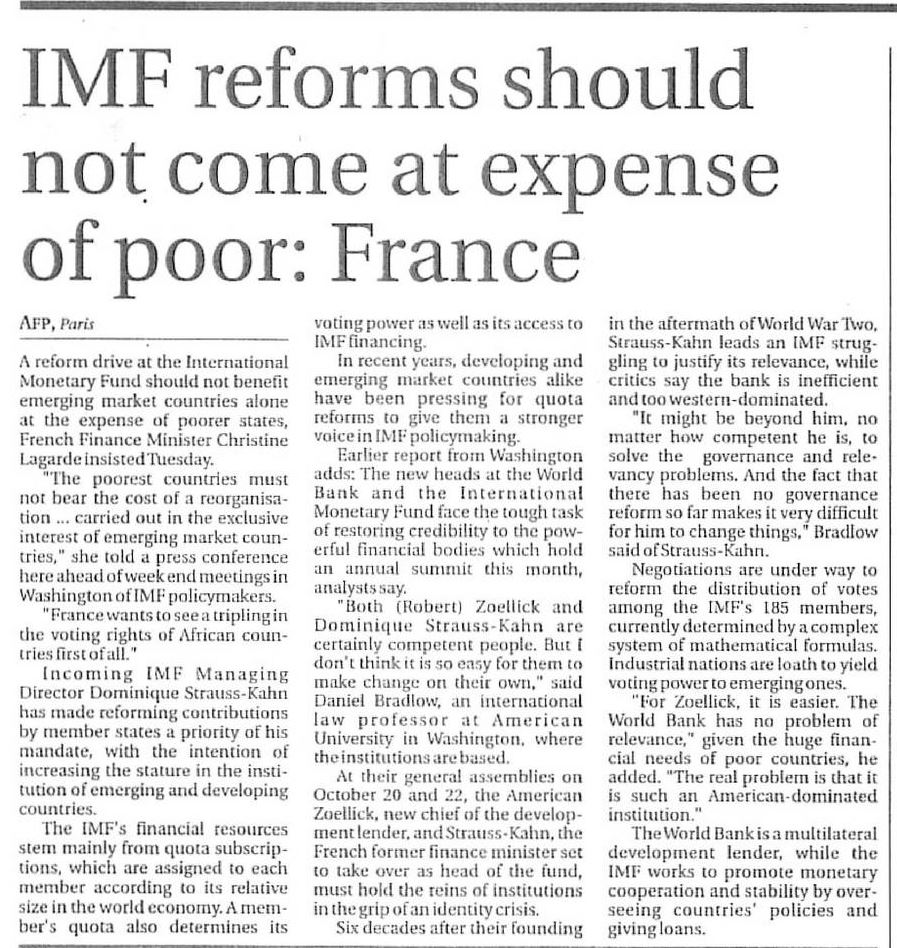 IMF reforms should not come at expense of poor: France

AFP, Paris

A reform drive at the International Monetary Fund should not benefit emerging market countries alone at the expense of poorer states, French Finance Minister Christine Lagarde insisted Tuesday.

"The poorest countries must not bear the cost of a reorganisation ... carried out in the exclusive interest of emerging market countries," she told a press conference here ahead of week end meetings in Washington of IMF policymakers.

"France wants to see a tripling in the voting rights of African countries first of all."

Incoming IMF Managing Director Dominique Strauss-Kahn has made reforming contributions by member states a priority of his mandate, with the intention of increasing the stature in the institution of emerging and developing countries.

The IMF's financial resources stem mainly from quota subscriptions, which are assigned to each member according to its relative size in the world economy. A member's quota also determines its voting power as well as its access to IMF financing.

In recent years, developing and emerging market countries alike have been pressing for quota reforms to give them a stronger voice in IMF policymaking.

Earlier report from Washington adds: The new heads at the World Bank and the International Monetary Fund face the tough task of restoring credibility to the powerful financial bodies which hold an annual summit this month, analysts say.

"Both (Robert) Zoellick and Dominique Strauss-Kahn are certainly competent people. But I don't think it is so easy for them to make change on their own," said Daniel Bradlow, an international law professor at American University in Washington, where the institutions are based.

At their general assemblies on October 20 and 22, the American Zoellick, new chief of the development lender, and Strauss-Kahn, the French former finance minister set to take over as head of the fund, must hold the reins of institutions in the grip of an identity crisis.

Six decades after their founding in the aftermath of World War Two, Strauss-Kahn leads an IMF struggling to justify its relevance, while critics say the bank is inefficient and too western-dominated.

"It might be beyond him, no matter how competent he is, to solve the governance and relevancy problems. And the fact that there has been no governance reform so far makes it very difficult for him to change things," Bradlow said of Strauss-Kahn.

Negotiations are under way to reform the distribution of votes among the IMF's 185 members, currently determined by a complex system of mathematical formulas. Industrial nations are loath to yield voting power to emerging ones.

"For Zoellick, it is easier. The World Bank has no problem of relevance," given the huge financial needs of poor countries, he added. "The real problem is that it is such an American-dominated institution."

The World Bank is a multilateral development lender, while the IMF works to promote monetary cooperation and stability by overseeing countries' policies and giving loans.